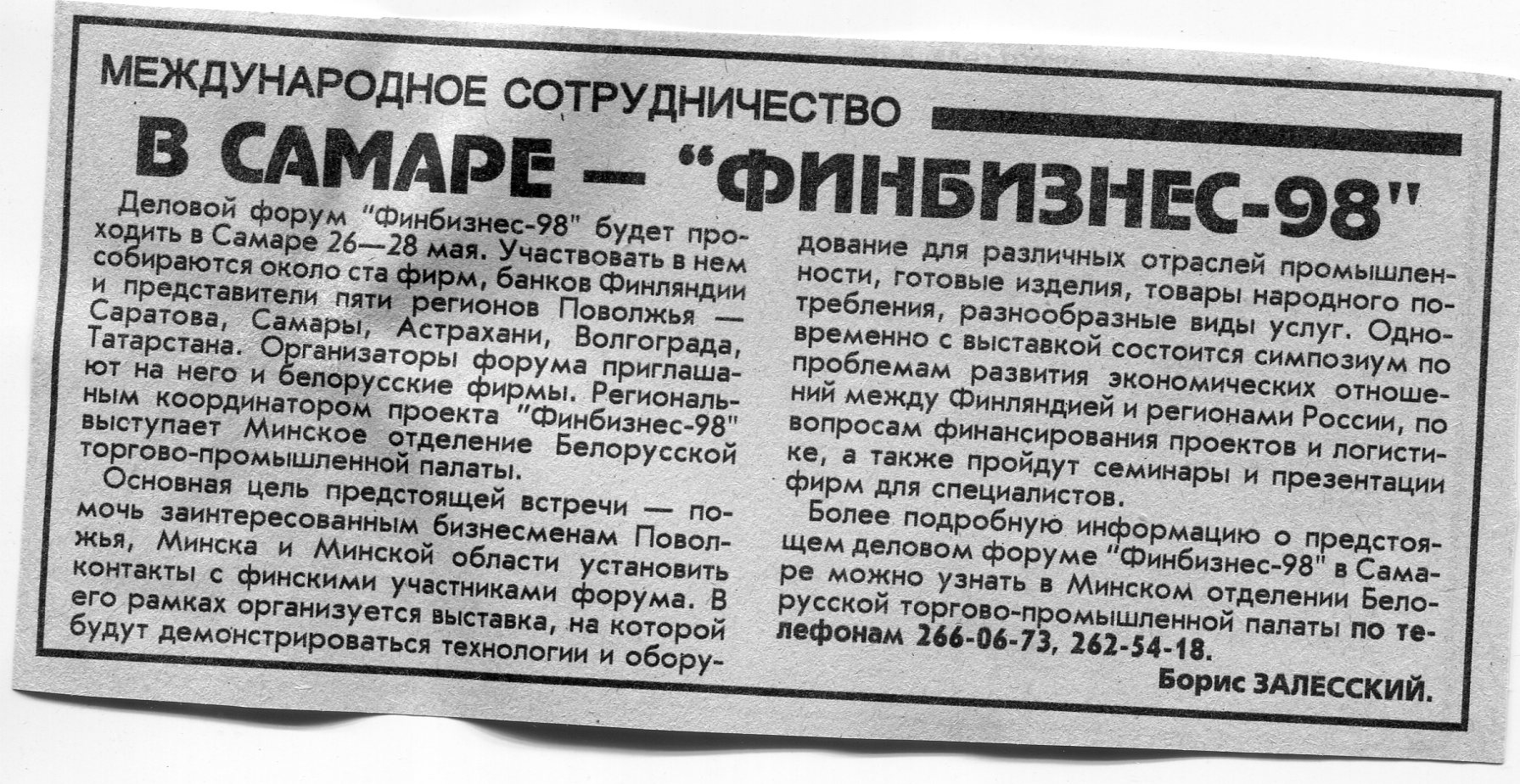 МЕЖДУНАРОДНОЕ СОТРУДНИЧЕСТВО

В САМАРЕ — "ФИНБИЗНЕС-98"

Деловой форум "Финбизнес-98" будет проходить в Самаре 26—28 мая. Участвовать в нем собираются около ста фирм, банков Финляндии и представители пяти регионов Поволжья — Саратова, Самары, Астрахани, Волгограда, Татарстана. Организаторы форума приглашают на него и белорусские фирмы. Региональным координатором проекта "Финбизнес-98" выступает Минское отделение Белорусской торгово-промышленной палаты.

Основная цель предстоящей встречи — помочь заинтересованным бизнесменам Поволжья, Минска и Минской области установить контакты с финскими участниками форума. В его рамках организуется выставка, на которой будут демонстрироваться технологии и оборудование для различных отраслей промышленности, готовые изделия, товары народного потребления, разнообразные виды услуг. Одновременно с выставкой состоится симпозиум по проблемам развития экономических отношений между Финляндией и регионами России, по вопросам финансирования проектов и логистике, а также пройдут семинары и презентации фирм для специалистов.

Более подробную информацию о предстоящем деловом форуме "Финбизнес-98" в Самаре можно узнать в Минском отделении Белорусской торгово-промышленной палаты по телефонам 266-06-73, 262-54-18.

Борис ЗАЛЕССКИЙ.